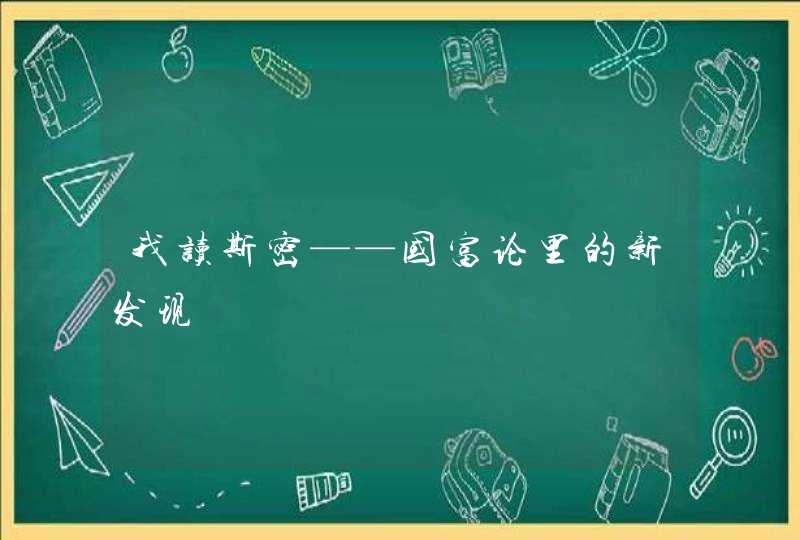 我读斯密——国富论里的新发现